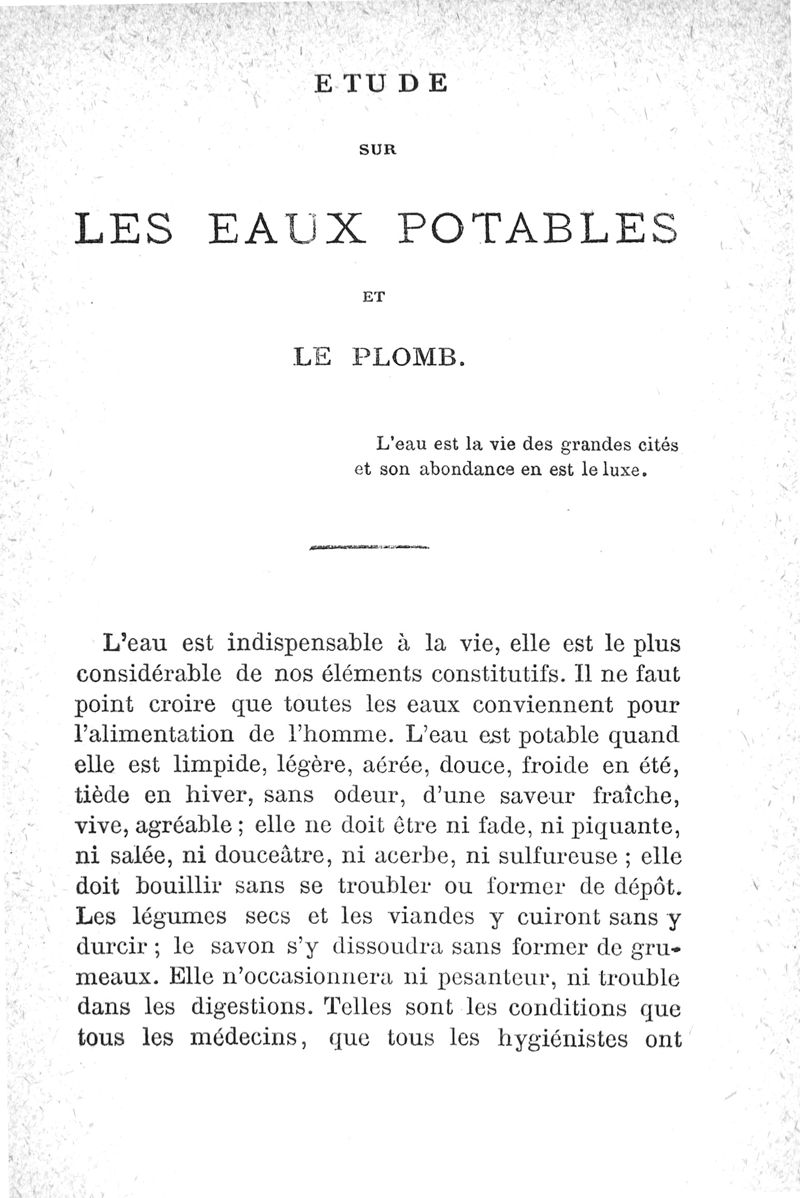 ETUDE

SUR

LES EAUX POTABLES

ET

LE PLOMB.

L'eau est la vie des grandes cités et son abondance en est le luxe.

L'eau est indispensable à la vie, elle est le plus considérable de nos éléments constitutifs. Il ne faut point croire que toutes les eaux conviennent pour l'alimentation de l'homme. L'eau est potable quand elle est limpide, légère, aérée, douce, froide en été, tiède en hiver, sans odeur, d'une saveur fraîche, vive, agréable ; elle ne doit être ni fade, ni piquante, ni salée, ni douceâtre, ni acerbe, ni sulfureuse ; elle doit bouillir sans se troubler ou former de dépôt. Les légumes secs et les viandes y cuiront sans y durcir ; le savon s'y dissoudra sans former de grumeaux. Elle n'occasionnera ni pesanteur, ni trouble dans les digestions. Telles sont les conditions que tous les médecins, que tous les hygiénistes ont